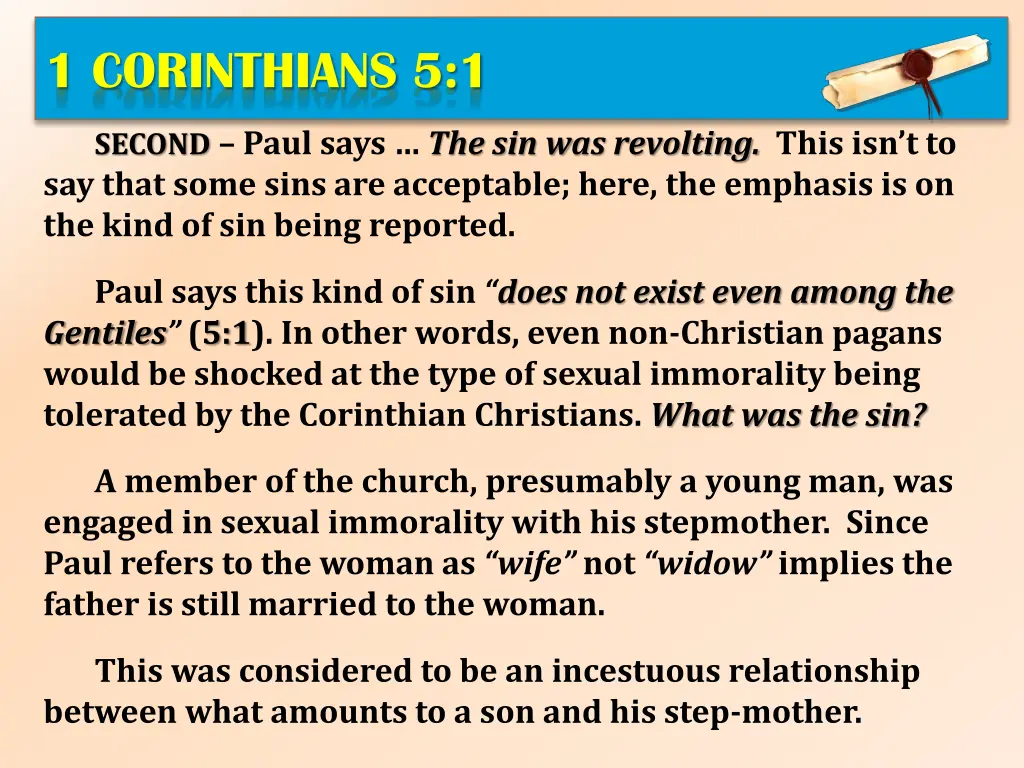 1 CORINTHIANS 5:1

SECOND – Paul says … The sin was revolting. This isn't to say that some sins are acceptable; here, the emphasis is on the kind of sin being reported.

Paul says this kind of sin "does not exist even among the Gentiles" (5:1). In other words, even non-Christian pagans would be shocked at the type of sexual immorality being tolerated by the Corinthian Christians. What was the sin?

A member of the church, presumably a young man, was engaged in sexual immorality with his stepmother. Since Paul refers to the woman as "wife" not "widow" implies the father is still married to the woman.

This was considered to be an incestuous relationship between what amounts to a son and his step-mother.